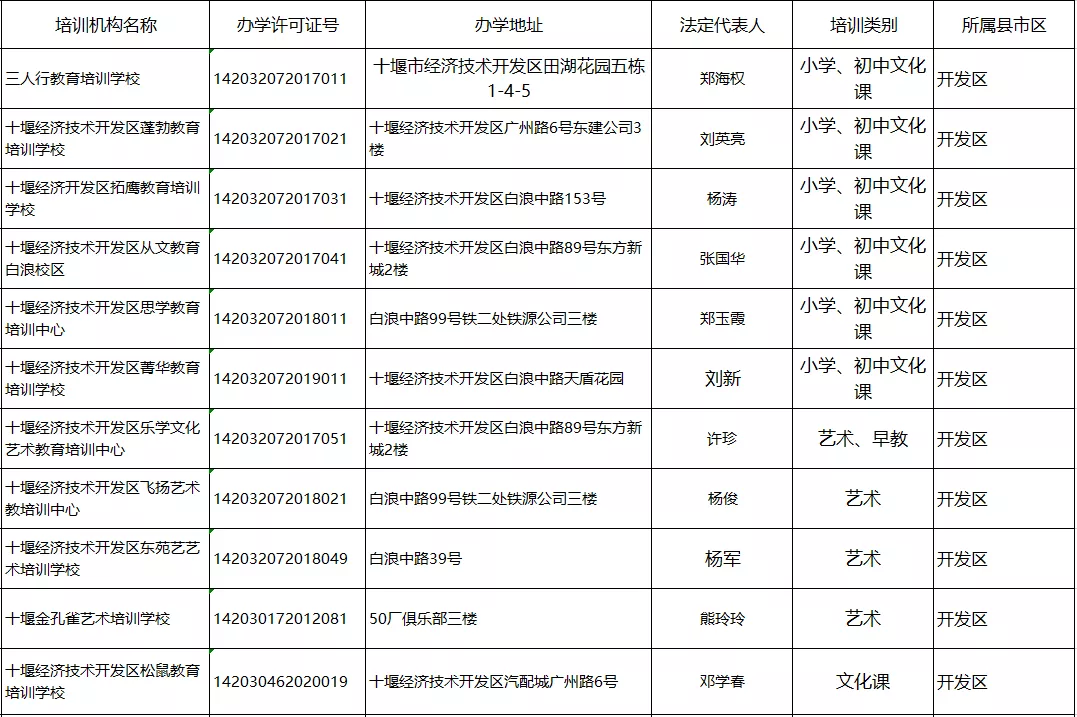 | 培训机构名称 | 办学许可证号 | 办学地址 | 法定代表人 | 培训类别 | 所属县市区 |
|---|---|---|---|---|---|
| 三人行教育培训学校 | 142032072017011 | 十堰市经济技术开发区田湖花园五栋1-4-5 | 郑海权 | 小学、初中文化课 | 开发区 |
| 十堰经济技术开发区蓬勃教育培训学校 | 142032072017021 | 十堰经济技术开发区广州路6号东建公司3楼 | 刘英亮 | 小学、初中文化课 | 开发区 |
| 十堰经济开发区拓鹰教育培训学校 | 142032072017031 | 十堰经济技术开发区白浪中路153号 | 杨涛 | 小学、初中文化课 | 开发区 |
| 十堰经济技术开发区从文教育白浪校区 | 142032072017041 | 十堰经济技术开发区白浪中路89号东方新城2楼 | 张国华 | 小学、初中文化课 | 开发区 |
| 十堰经济技术开发区思学教育培训中心 | 142032072018011 | 白浪中路99号铁二处铁源公司三楼 | 郑玉霞 | 小学、初中文化课 | 开发区 |
| 十堰经济技术开发区菁华教育培训学校 | 142032072019011 | 十堰经济技术开发区白浪中路天盾花园 | 刘新 | 小学、初中文化课 | 开发区 |
| 十堰经济技术开发区乐学文化艺术教育培训中心 | 142032072017051 | 十堰经济技术开发区白浪中路89号东方新城2楼 | 许珍 | 艺术、早教 | 开发区 |
| 十堰经济技术开发区飞扬艺术教培训中心 | 142032072018021 | 白浪中路99号铁二处铁源公司三楼 | 杨俊 | 艺术 | 开发区 |
| 十堰经济技术开发区东苑艺艺术培训学校 | 142032072018049 | 白浪中路39号 | 杨军 | 艺术 | 开发区 |
| 十堰金孔雀艺术培训学校 | 142030172012081 | 50厂俱乐部三楼 | 熊玲玲 | 艺术 | 开发区 |
| 十堰经济技术开发区松鼠教育培训学校 | 142030462020019 | 十堰经济技术开发区汽配城广州路6号 | 邓学春 | 文化课 | 开发区 |